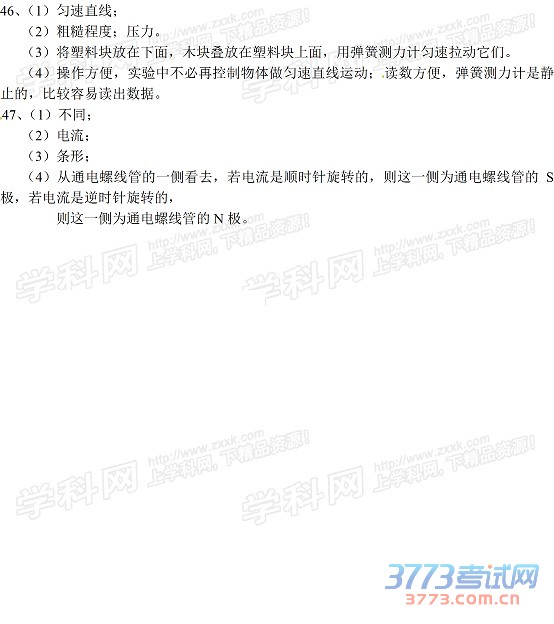 46、（1）匀速直线；

（2）粗糙程度；压力。

（3）将塑料块放在下面，木块叠放在塑料块上面，用弹簧测力计匀速拉动它们。

（4）操作方便，实验中不必再控制物体做匀速直线运动；读数方便，弹簧测力计是静止的，比较容易读出数据。

47、（1）不同；

（2）电流；

（3）条形；

（4）从通电螺线管的一侧看去，若电流是顺时针旋转的，则这一侧为通电螺线管的S极，若电流是逆时针旋转的，

则这一侧为通电螺线管的N极。

3773考试网
3773.com.cn

学科网
http://www.zxxk.com
上学科网，下精品资源！